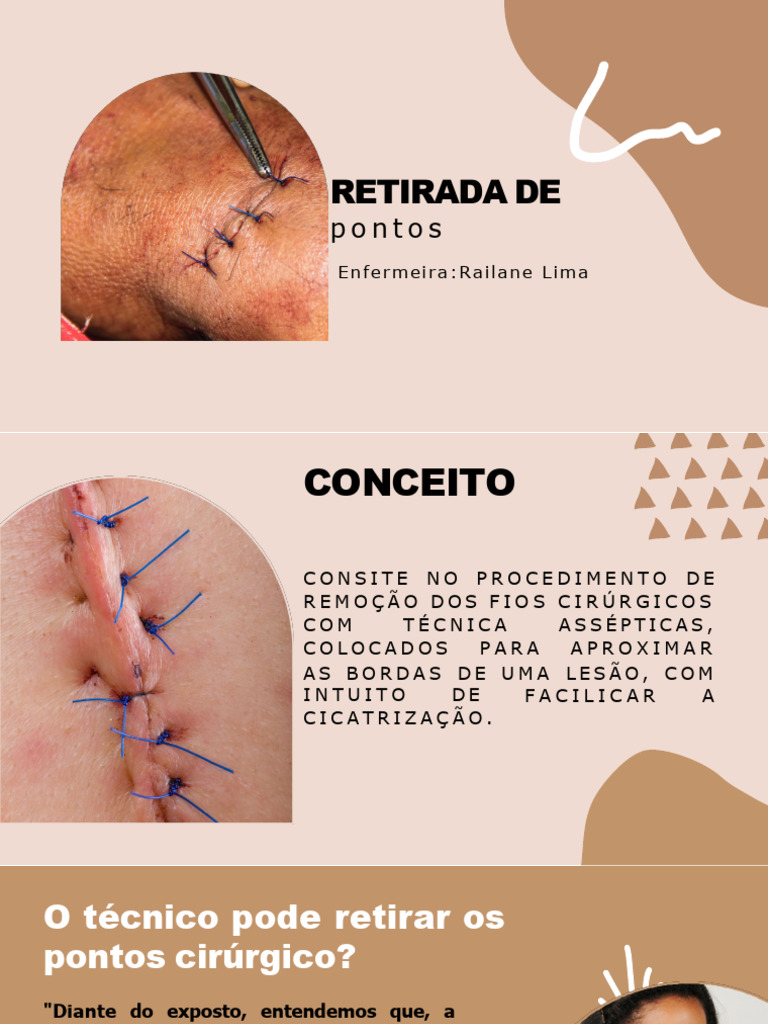 RETIRADA DE
pontos

Enfermeira:Railane Lima

CONCEITO

CONSITE NO PROCEDIMENTO DE REMOÇÃO DOS FIOS CIRÚRGICOS COM TÉCNICA ASSÉPTICAS, COLOCADOS PARA APROXIMAR AS BORDAS DE UMA LESÃO, COM INTUITO DE FACILICAR A CICATRIZAÇÃO.

O técnico pode retirar os pontos cirúrgico?

"Diante do exposto, entendemos que, a